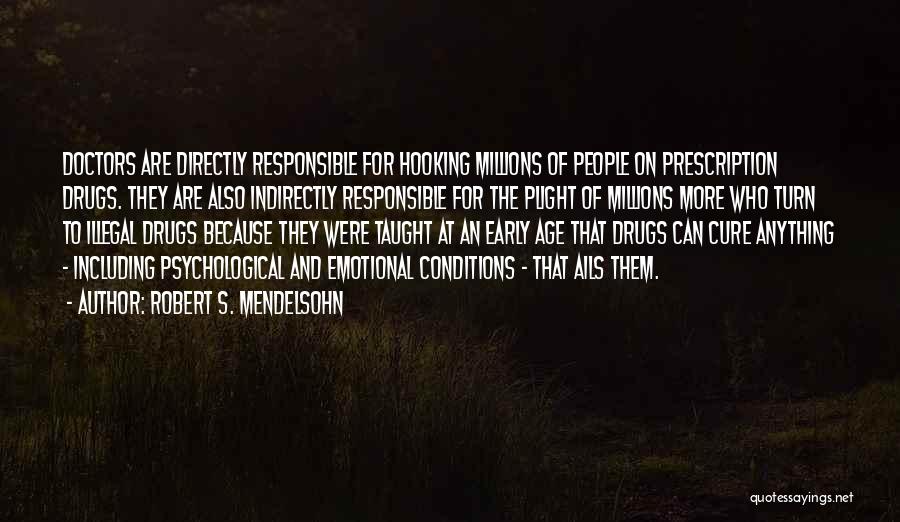 DOCTORS ARE DIRECTLY RESPONSIBLE FOR HOOKING MILLIONS OF PEOPLE ON PRESCRIPTION DRUGS. THEY ARE ALSO INDIRECTLY RESPONSIBLE FOR THE PLIGHT OF MILLIONS MORE WHO TURN TO ILLEGAL DRUGS BECAUSE THEY WERE TAUGHT AT AN EARLY AGE THAT DRUGS CAN CURE ANYTHING - INCLUDING PSYCHOLOGICAL AND EMOTIONAL CONDITIONS - THAT AILS THEM.

- AUTHOR: ROBERT S. MENDELSOHN

quotessayings.net